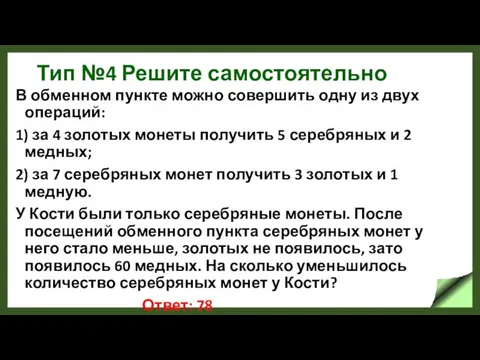 Тип №4 Решите самостоятельно

В обменном пункте можно совершить одну из двух операций:

1) за 4 золотых монеты получить 5 серебряных и 2 медных;

2) за 7 серебряных монет получить 3 золотых и 1 медную.

У Кости были только серебряные монеты. После посещений обменного пункта серебряных монет у него стало меньше, золотых не появилось, зато появилось 60 медных. На сколько уменьшилось количество серебряных монет у Кости?

Ответ: 78